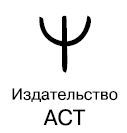 Издательство
АСТ